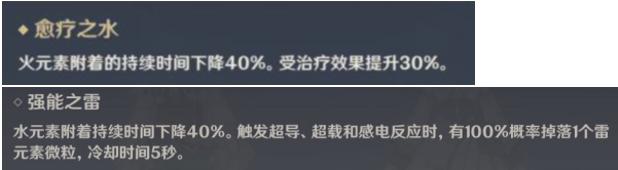 ◆ 愈疗之水

火元素附着的持续时间下降40%。受治疗效果提升30%。

◇ 强能之雷

水元素附着持续时间下降40%。触发超导、超载和感电反应时，有100%概率掉落1个雷元素微粒，冷却时间5秒。